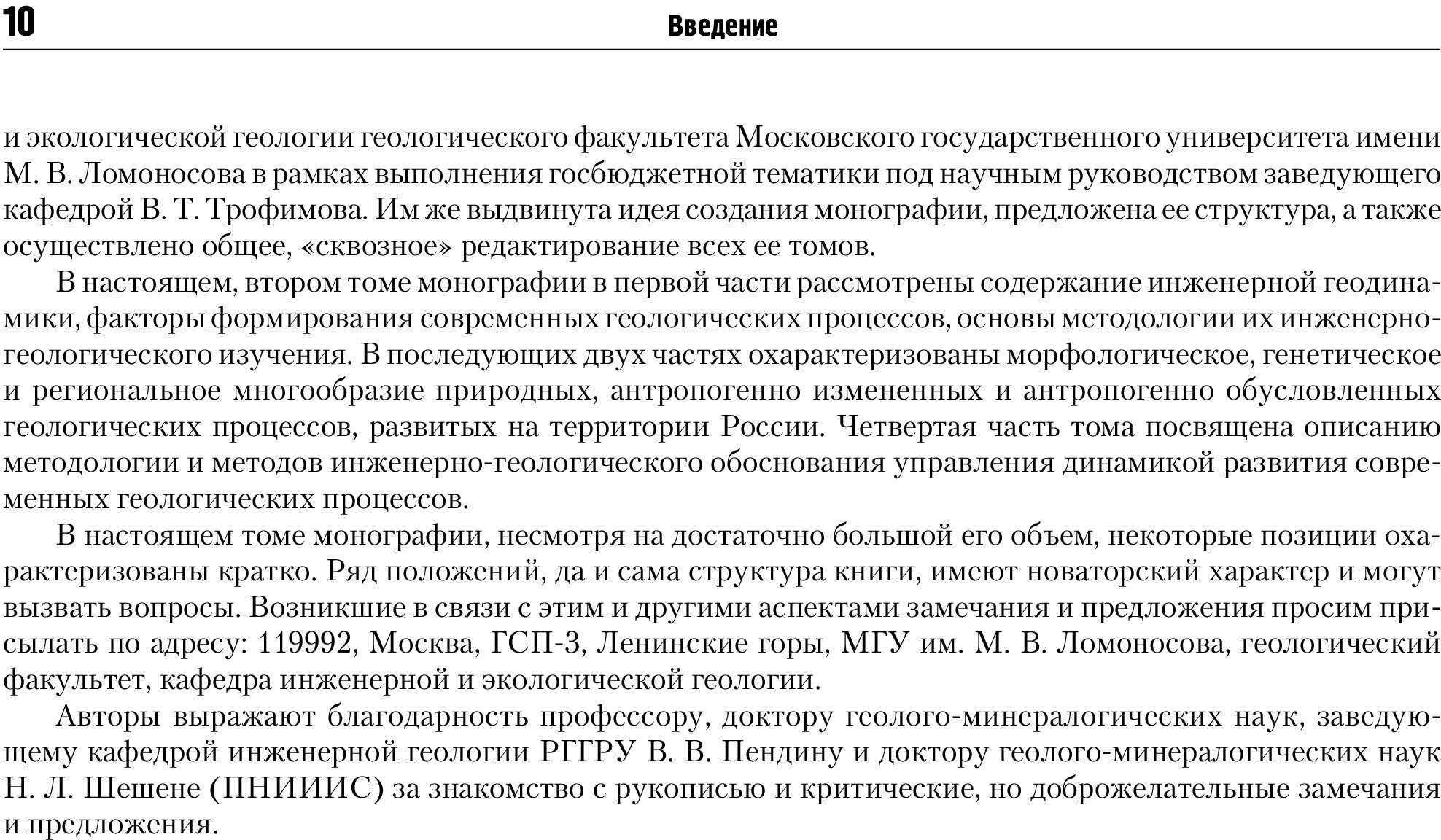 10 Введение

и экологической геологии геологического факультета Московского государственного университета имени М. В. Ломоносова в рамках выполнения госбюджетной тематики под научным руководством заведующего кафедрой В. Т. Трофимова. Им же выдвинута идея создания монографии, предложена ее структура, а также осуществлено общее, «сквозное» редактирование всех ее томов.

В настоящем, втором томе монографии в первой части рассмотрены содержание инженерной геодинамики, факторы формирования современных геологических процессов, основы методологии их инженерно-геологического изучения. В последующих двух частях охарактеризованы морфологическое, генетическое и региональное многообразие природных, антропогенно измененных и антропогенно обусловленных геологических процессов, развитых на территории России. Четвертая часть тома посвящена описанию методологии и методов инженерно-геологического обоснования управления динамикой развития современных геологических процессов.

В настоящем томе монографии, несмотря на достаточно большой его объем, некоторые позиции охарактеризованы кратко. Ряд положений, да и сама структура книги, имеют новаторский характер и могут вызвать вопросы. Возникшие в связи с этим и другими аспектами замечания и предложения просим присылать по адресу: 119992, Москва, ГСП-3, Ленинские горы, МГУ им. М. В. Ломоносова, геологический факультет, кафедра инженерной и экологической геологии.

Авторы выражают благодарность профессору, доктору геолого-минералогических наук, заведующему кафедрой инженерной геологии РГГРУ В. В. Пендину и доктору геолого-минералогических наук Н. Л. Шешене (ПНИИИС) за знакомство с рукописью и критические, но доброжелательные замечания и предложения.